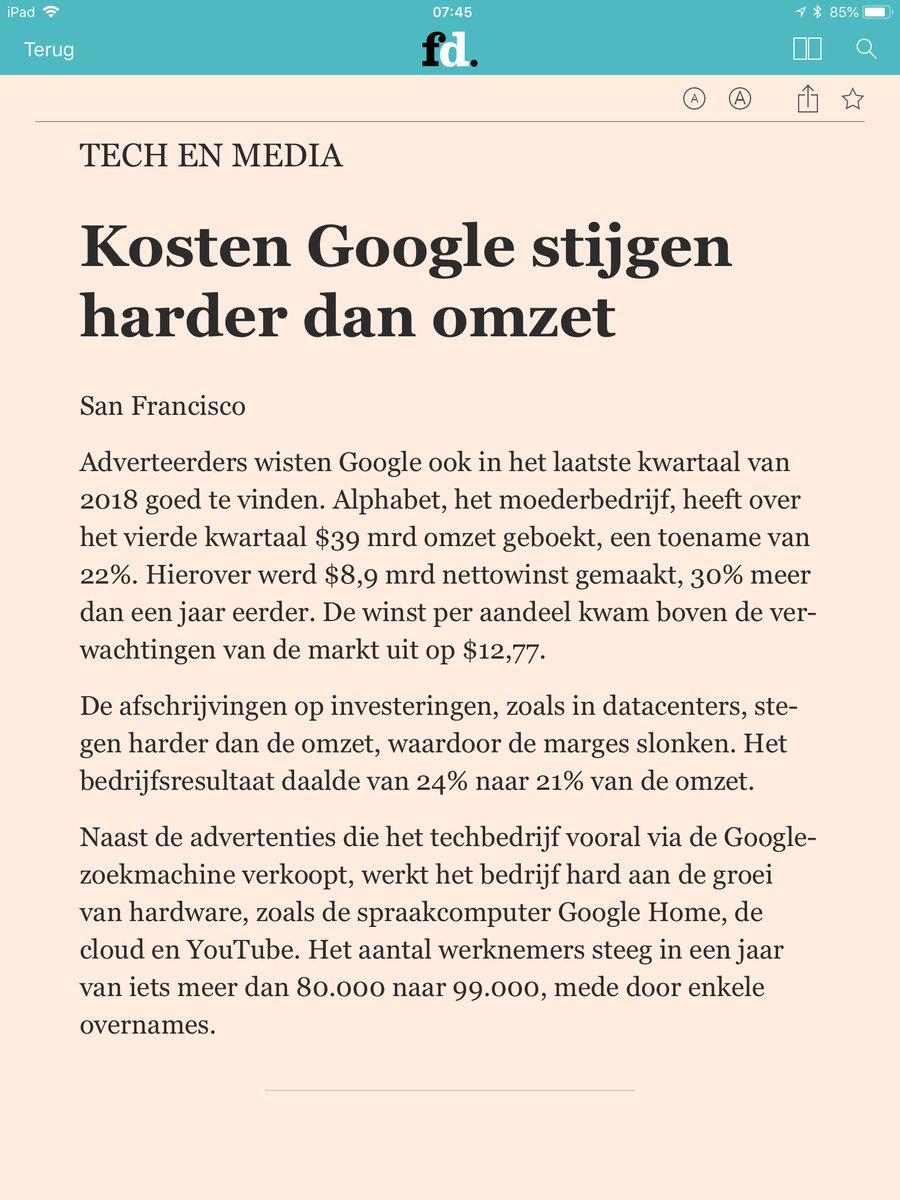 iPad 07:45 85%

Terug fd.

A A

TECH EN MEDIA

Kosten Google stijgen harder dan omzet

San Francisco

Adverteerders wisten Google ook in het laatste kwartaal van 2018 goed te vinden. Alphabet, het moederbedrijf, heeft over het vierde kwartaal \$39 mrd omzet geboekt, een toename van 22%. Hierover werd \$8,9 mrd nettowinst gemaakt, 30% meer dan een jaar eerder. De winst per aandeel kwam boven de verwachtingen van de markt uit op \$12,77.

De afschrijvingen op investeringen, zoals in datacenters, stegen harder dan de omzet, waardoor de marges slonken. Het bedrijfsresultaat daalde van 24% naar 21% van de omzet.

Naast de advertenties die het techbedrijf vooral via de Google-zoekmachine verkoopt, werkt het bedrijf hard aan de groei van hardware, zoals de spraakcomputer Google Home, de cloud en YouTube. Het aantal werknemers steeg in een jaar van iets meer dan 80.000 naar 99.000, mede door enkele overnames.